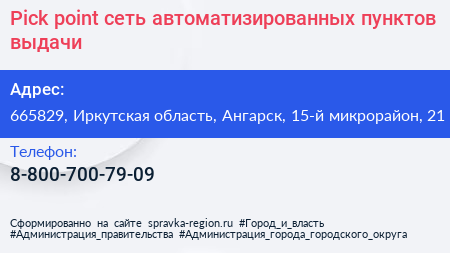 Pick point сеть автоматизированных пунктов выдачи

Адрес:

665829, Иркутская область, Ангарск, 15-й микрорайон, 21

Телефон:

8-800-700-79-09

Сформированно на сайте spravka-region.ru #Город_и_власть #Администрация_правительства #Администрация_города_городского_округа